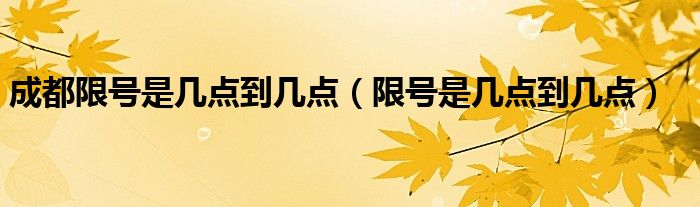 成都限号是几点到几点（限号是几点到几点）